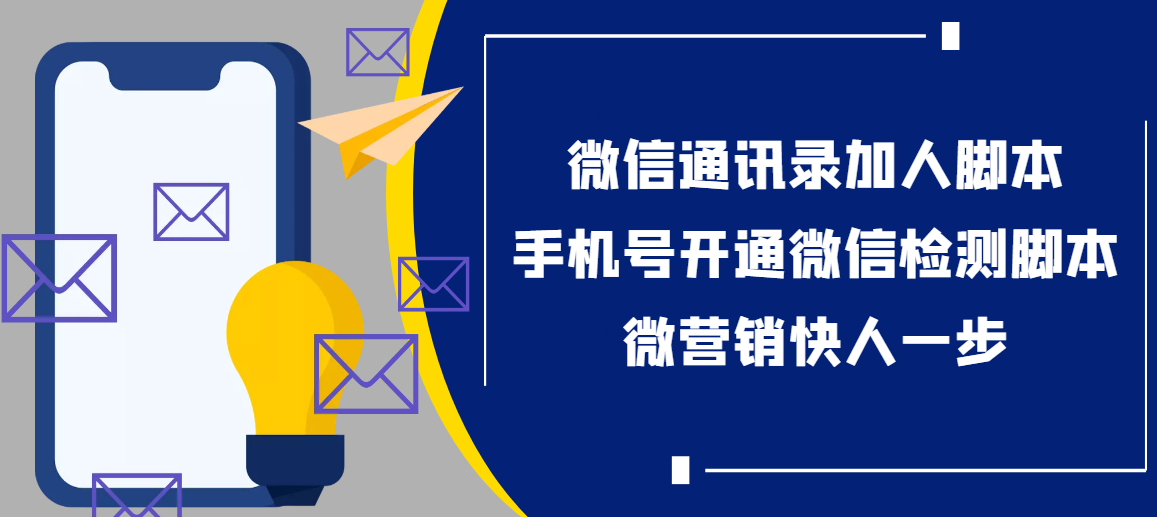 微信通讯录加人脚本
手机号开通微信检测脚本
微营销快人一步